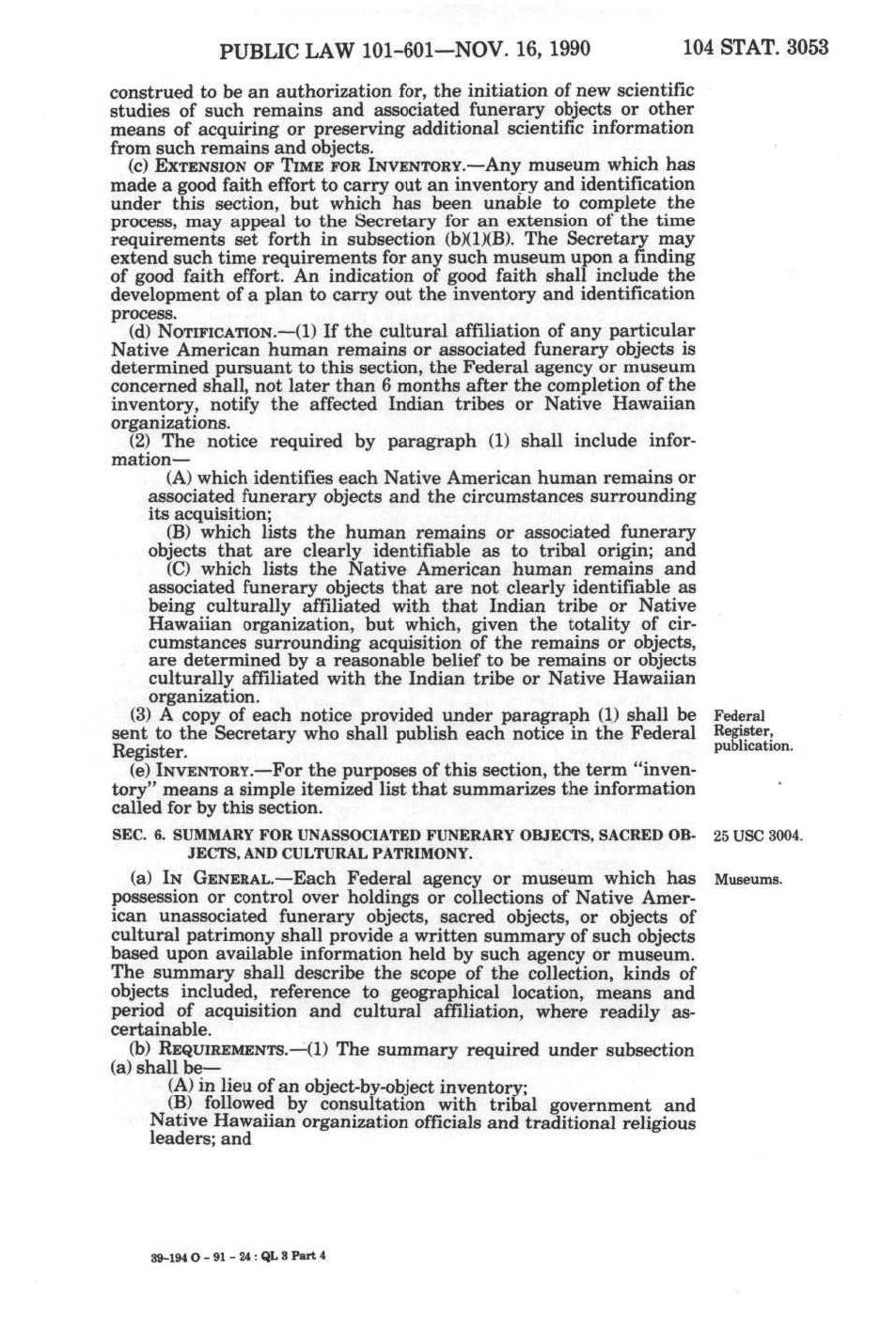 PUBLIC LAW 101-601—NOV. 16, 1990 104 STAT. 3053

construed to be an authorization for, the initiation of new scientific studies of such remains and associated funerary objects or other means of acquiring or preserving additional scientific information from such remains and objects.

(c) EXTENSION OF TIME FOR INVENTORY.—Any museum which has made a good faith effort to carry out an inventory and identification under this section, but which has been unable to complete the process, may appeal to the Secretary for an extension of the time requirements set forth in subsection (b)(1)(B). The Secretary may extend such time requirements for any such museum upon a finding of good faith effort. An indication of good faith shall include the development of a plan to carry out the inventory and identification process.

(d) NOTIFICATION.—(1) If the cultural affiliation of any particular Native American human remains or associated funerary objects is determined pursuant to this section, the Federal agency or museum concerned shall, not later than 6 months after the completion of the inventory, notify the affected Indian tribes or Native Hawaiian organizations.

(2) The notice required by paragraph (1) shall include information—

(A) which identifies each Native American human remains or associated funerary objects and the circumstances surrounding its acquisition;

(B) which lists the human remains or associated funerary objects that are clearly identifiable as to tribal origin; and

(C) which lists the Native American human remains and associated funerary objects that are not clearly identifiable as being culturally affiliated with that Indian tribe or Native Hawaiian organization, but which, given the totality of circumstances surrounding acquisition of the remains or objects, are determined by a reasonable belief to be remains or objects culturally affiliated with the Indian tribe or Native Hawaiian organization.

(3) A copy of each notice provided under paragraph (1) shall be sent to the Secretary who shall publish each notice in the Federal Register.

Federal Register, publication.

(e) INVENTORY.—For the purposes of this section, the term "inventory" means a simple itemized list that summarizes the information called for by this section.

SEC. 6. SUMMARY FOR UNASSOCIATED FUNERARY OBJECTS, SACRED OBJECTS, AND CULTURAL PATRIMONY.

25 USC 3004.

(a) IN GENERAL.—Each Federal agency or museum which has possession or control over holdings or collections of Native American unassociated funerary objects, sacred objects, or objects of cultural patrimony shall provide a written summary of such objects based upon available information held by such agency or museum. The summary shall describe the scope of the collection, kinds of objects included, reference to geographical location, means and period of acquisition and cultural affiliation, where readily ascertainable.

Museums.

(b) REQUIREMENTS.—(1) The summary required under subsection (a) shall be—

(A) in lieu of an object-by-object inventory;

(B) followed by consultation with tribal government and Native Hawaiian organization officials and traditional religious leaders; and

39-194 O - 91 - 24 : QL 3 Part 4